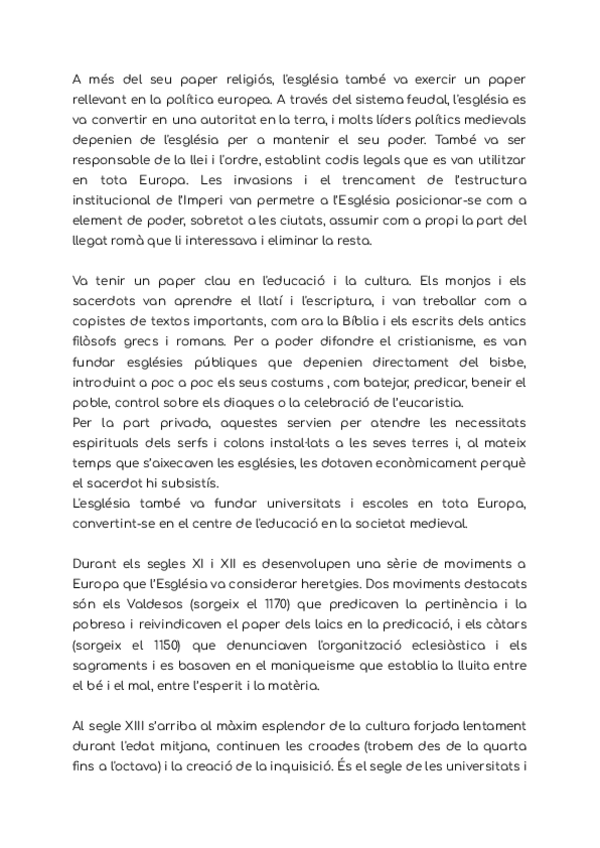 A més del seu paper religiós, l'església també va exercir un paper rellevant en la política europea. A través del sistema feudal, l'església es va convertir en una autoritat en la terra, i molts líders polítics medievals depenien de l'església per a mantenir el seu poder. També va ser responsable de la llei i l'ordre, establint codis legals que es van utilitzar en tota Europa. Les invasions i el trencament de l'estructura institucional de l'Imperi van permetre a l'Església posicionar-se com a element de poder, sobretot a les ciutats, assumir com a propi la part del llegat romà que li interessava i eliminar la resta.

Va tenir un paper clau en l'educació i la cultura. Els monjos i els sacerdots van aprendre el llatí i l'escriptura, i van treballar com a copistes de textos importants, com ara la Bíblia i els escrits dels antics filòsofs grecs i romans. Per a poder difondre el cristianisme, es van fundar esglésies públiques que depenien directament del bisbe, introduint a poc a poc els seus costums , com batejar, predicar, beneir el poble, control sobre els diaques o la celebració de l'eucaristia.
Per la part privada, aquestes servien per atendre les necessitats espirituals dels serfs i colons instal·lats a les seves terres i, al mateix temps que s'aixecaven les esglésies, les dotaven econòmicament perquè el sacerdot hi subsistís.
L'església també va fundar universitats i escoles en tota Europa, convertint-se en el centre de l'educació en la societat medieval.

Durant els segles XI i XII es desenvolupen una sèrie de moviments a Europa que l'Església va considerar heretgies. Dos moviments destacats són els Valdesos (sorgeix el 1170) que predicaven la pertinència i la pobresa i reivindicaven el paper dels laics en la predicació, i els càtars (sorgeix el 1150) que denunciaven l'organització eclesiàstica i els sagraments i es basaven en el maniqueisme que establia la lluita entre el bé i el mal, entre l'esperit i la matèria.

Al segle XIII s'arriba al màxim esplendor de la cultura forjada lentament durant l'edat mitjana, continuen les croades (trobem des de la quarta fins a l'octava) i la creació de la inquisició. És el segle de les universitats i